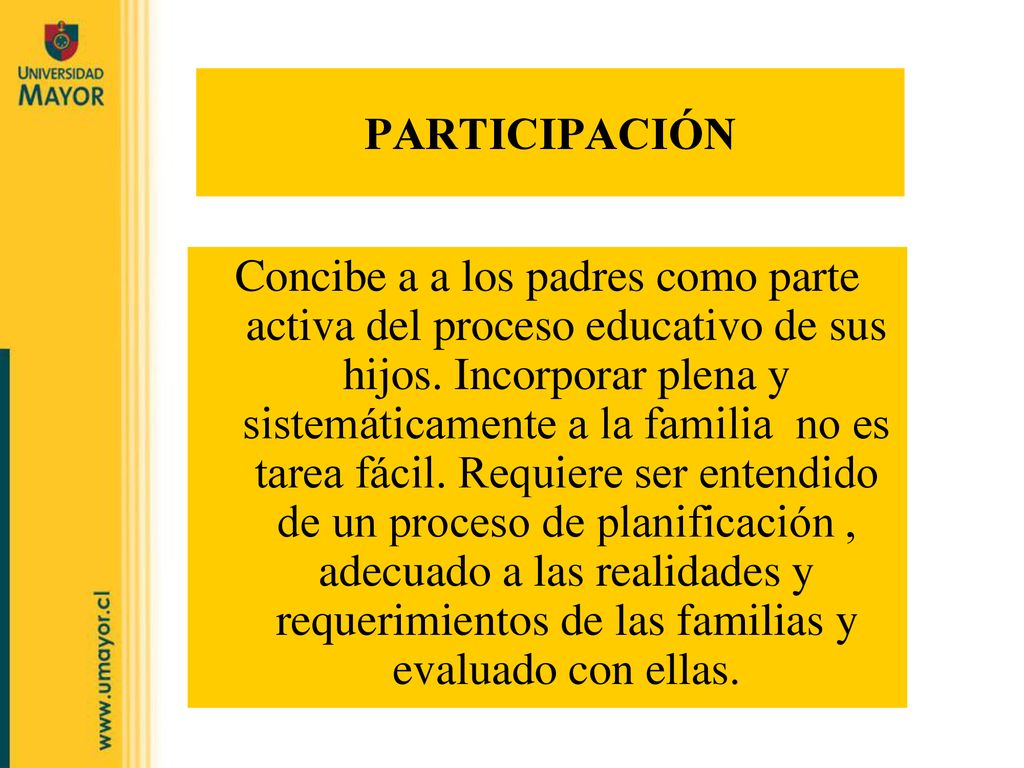 UNIVERSIDAD MAYOR

PARTICIPACIÓN

Concibe a a los padres como parte activa del proceso educativo de sus hijos. Incorporar plena y sistemáticamente a la familia no es tarea fácil. Requiere ser entendido de un proceso de planificación , adecuado a las realidades y requerimientos de las familias y evaluado con ellas.

www.umayor.cl